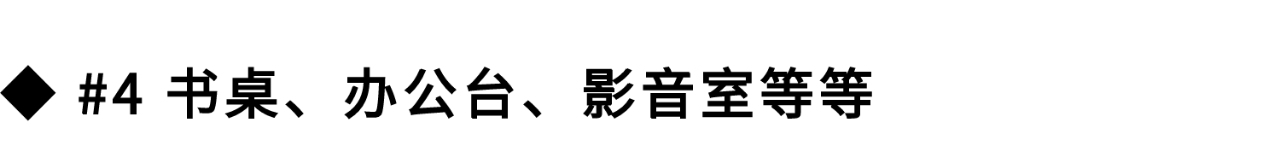 ◆ #4 书桌、办公台、影音室等等